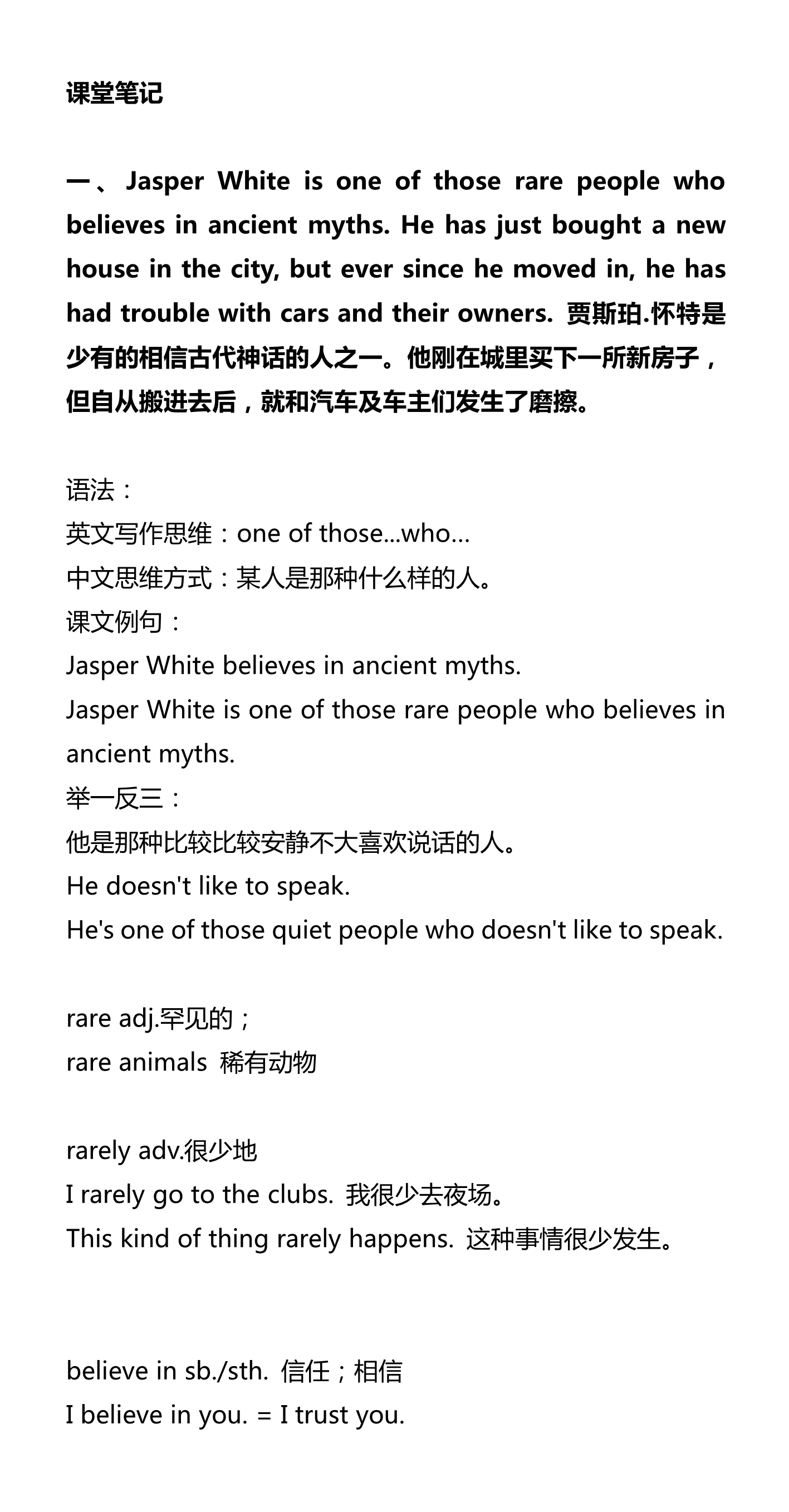 课堂笔记

一、Jasper White is one of those rare people who believes in ancient myths. He has just bought a new house in the city, but ever since he moved in, he has had trouble with cars and their owners. 贾斯珀.怀特是少有的相信古代神话的人之一。他刚在城里买下一所新房子，但自从搬进去后，就和汽车及车主们发生了磨擦。

语法：
英文写作思维：one of those...who...
中文思维方式：某人是那种什么样的人。
课文例句：
Jasper White believes in ancient myths.
Jasper White is one of those rare people who believes in ancient myths.
举一反三：
他是那种比较比较安静不大喜欢说话的人。
He doesn't like to speak.
He's one of those quiet people who doesn't like to speak.

rare adj.罕见的；
rare animals 稀有动物

rarely adv.很少地
I rarely go to the clubs. 我很少去夜场。
This kind of thing rarely happens. 这种事情很少发生。

believe in sb./sth. 信任；相信
I believe in you. = I trust you.